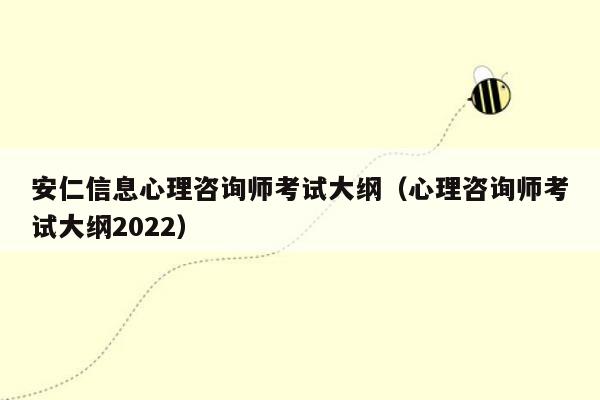 安仁信息心理咨询师考试大纲（心理咨询师考试大纲2022）